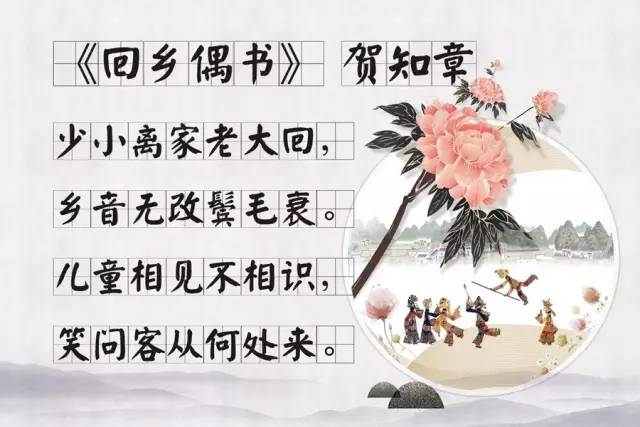 《回乡偶书》 贺知章

少小离家老大回，

乡音无改鬓毛衰。

儿童相见不相识，

笑问客从何处来。